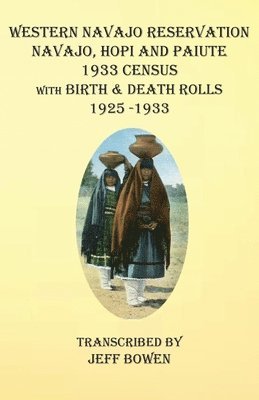 WESTERN NAVAJO RESERVATION
NAVAJO, HOPI AND PAIUTE
1933 CENSUS
WITH BIRTH & DEATH ROLLS
1925 -1933

TRANSCRIBED BY
JEFF BOWEN